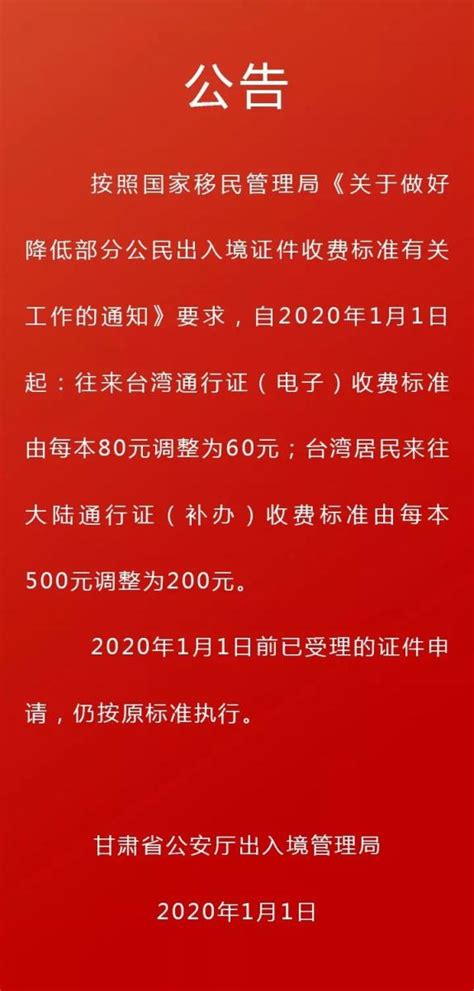 公告

按照国家移民管理局《关于做好降低部分公民出入境证件收费标准有关工作的通知》要求，自2020年1月1日起：往来台湾通行证（电子）收费标准由每本80元调整为60元；台湾居民来往大陆通行证（补办）收费标准由每本500元调整为200元。

2020年1月1日前已受理的证件申请，仍按原标准执行。

甘肃省公安厅出入境管理局

2020年1月1日